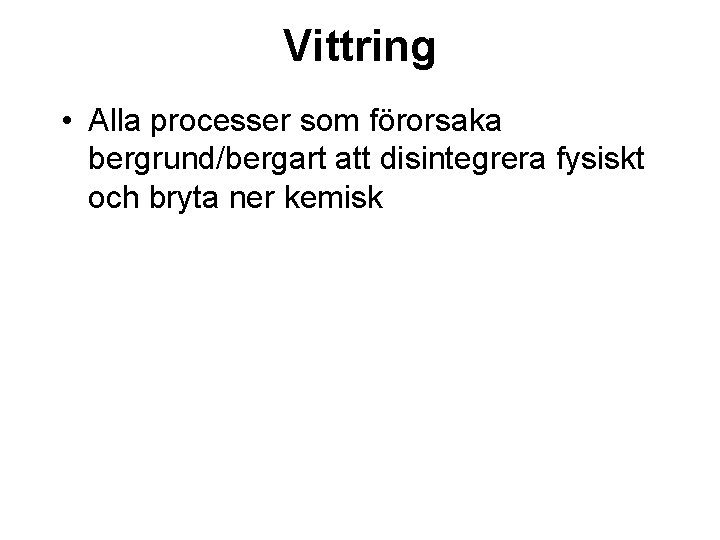 Vittring

• Alla processer som förorsaka bergrund/bergart att disintegrera fysiskt och bryta ner kemisk